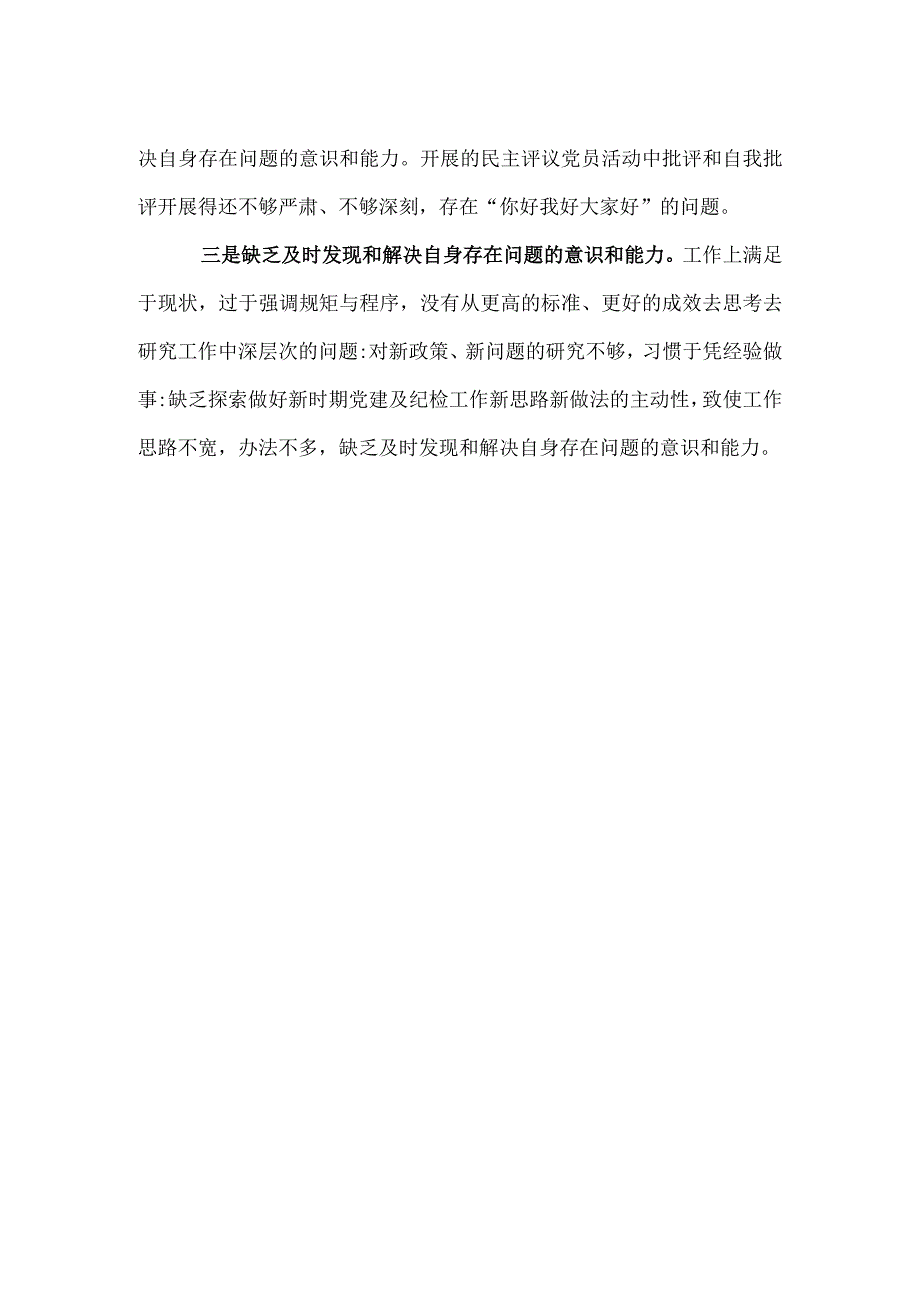 决自身存在问题的意识和能力。开展的民主评议党员活动中批评和自我批评开展得还不够严肃、不够深刻，存在“你好我好大家好”的问题。

三是缺乏及时发现和解决自身存在问题的意识和能力。工作上满足于现状，过于强调规矩与程序，没有从更高的标准、更好的成效去思考去研究工作中深层次的问题:对新政策、新问题的研究不够，习惯于凭经验做事:缺乏探索做好新时期党建及纪检工作新思路新做法的主动性，致使工作思路不宽，办法不多，缺乏及时发现和解决自身存在问题的意识和能力。